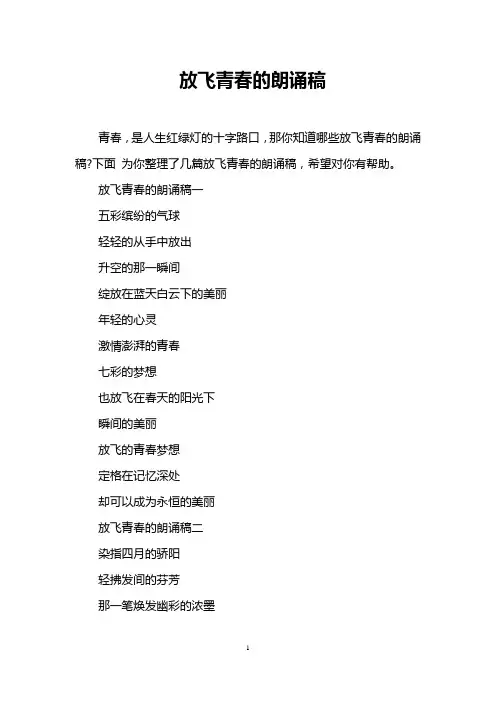 放飞青春的朗诵稿

青春，是人生红绿灯的十字路口，那你知道哪些放飞青春的朗诵稿?下面 为你整理了几篇放飞青春的朗诵稿，希望对你有帮助。

放飞青春的朗诵稿一

五彩缤纷的气球

轻轻的从手中放出

升空的那一瞬间

绽放在蓝天白云下的美丽

年轻的心灵

激情澎湃的青春

七彩的梦想

也放飞在春天的阳光下

瞬间的美丽

放飞的青春梦想

定格在记忆深处

却可以成为永恒的美丽

放飞青春的朗诵稿二

染指四月的骄阳

轻拂发间的芬芳

那一笔焕发幽彩的浓墨

1